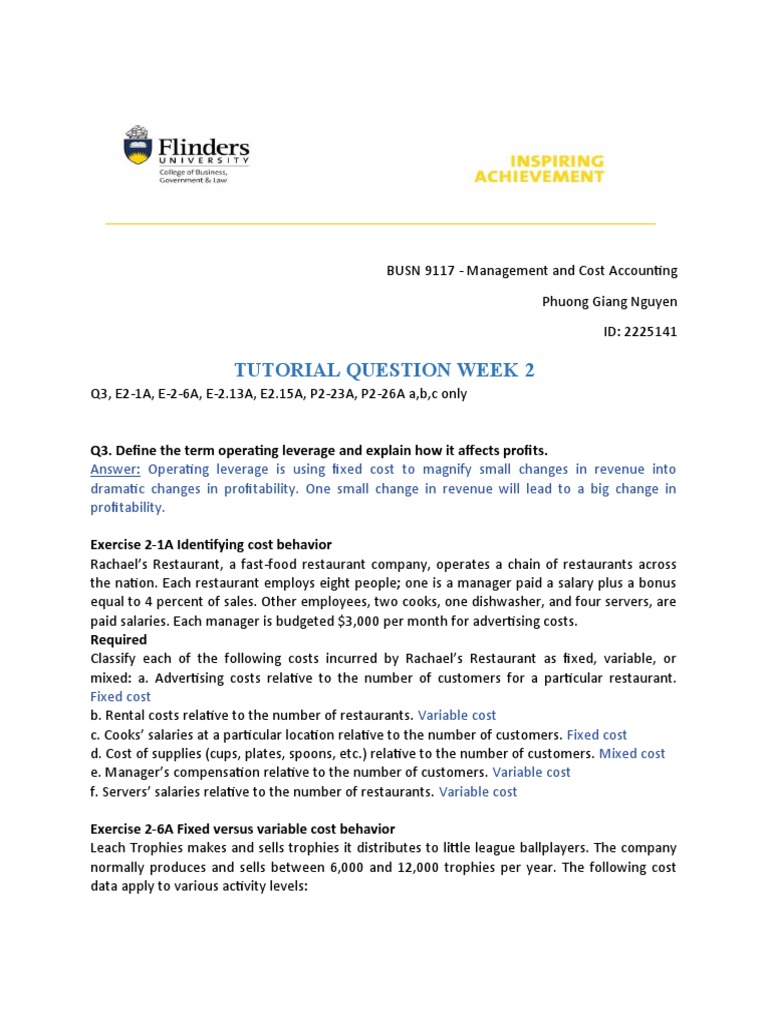 Flinders UNIVERSITY
College of Business, Government & Law

INSPIRING ACHIEVEMENT

BUSN 9117 - Management and Cost Accounting

Phuong Giang Nguyen

ID: 2225141

TUTORIAL QUESTION WEEK 2

Q3, E2-1A, E-2-6A, E-2.13A, E2.15A, P2-23A, P2-26A a,b,c only

Q3. Define the term operating leverage and explain how it affects profits.
Answer: Operating leverage is using fixed cost to magnify small changes in revenue into dramatic changes in profitability. One small change in revenue will lead to a big change in profitability.

Exercise 2-1A Identifying cost behavior
Rachael's Restaurant, a fast-food restaurant company, operates a chain of restaurants across the nation. Each restaurant employs eight people; one is a manager paid a salary plus a bonus equal to 4 percent of sales. Other employees, two cooks, one dishwasher, and four servers, are paid salaries. Each manager is budgeted $3,000 per month for advertising costs.
Required
Classify each of the following costs incurred by Rachael's Restaurant as fixed, variable, or mixed: a. Advertising costs relative to the number of customers for a particular restaurant. Fixed cost
b. Rental costs relative to the number of restaurants. Variable cost
c. Cooks' salaries at a particular location relative to the number of customers. Fixed cost
d. Cost of supplies (cups, plates, spoons, etc.) relative to the number of customers. Mixed cost
e. Manager's compensation relative to the number of customers. Variable cost
f. Servers' salaries relative to the number of restaurants. Variable cost

Exercise 2-6A Fixed versus variable cost behavior
Leach Trophies makes and sells trophies it distributes to little league ballplayers. The company normally produces and sells between 6,000 and 12,000 trophies per year. The following cost data apply to various activity levels: